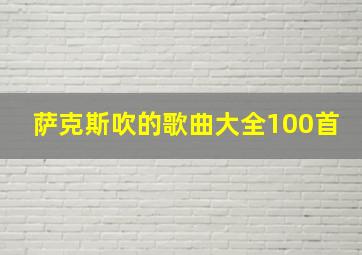 萨克斯吹的歌曲大全100首